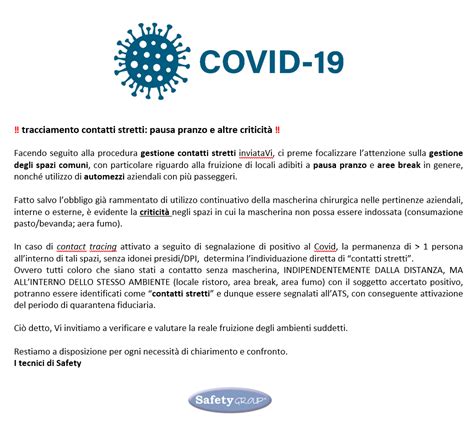 COVID-19

‼ tracciamento contatti stretti: pausa pranzo e altre criticità ‼

Facendo seguito alla procedura gestione contatti stretti inviataVi, ci preme focalizzare l'attenzione sulla gestione degli spazi comuni, con particolare riguardo alla fruizione di locali adibiti a pausa pranzo e aree break in genere, nonché utilizzo di automezzi aziendali con più passeggeri.

Fatto salvo l'obbligo già rammentato di utilizzo continuativo della mascherina chirurgica nelle pertinenze aziendali, interne o esterne, è evidente la criticità negli spazi in cui la mascherina non possa essere indossata (consumazione pasto/bevanda; aera fumo).

In caso di contact tracing attivato a seguito di segnalazione di positivo al Covid, la permanenza di > 1 persona all'interno di tali spazi, senza idonei presidi/DPI, determina l'individuazione diretta di "contatti stretti".
Ovvero tutti coloro che siano stati a contatto senza mascherina, INDIPENDENTEMENTE DALLA DISTANZA, MA ALL'INTERNO DELLO STESSO AMBIENTE (locale ristoro, area break, area fumo) con il soggetto accertato positivo, potranno essere identificati come "contatti stretti" e dunque essere segnalati all'ATS, con conseguente attivazione del periodo di quarantena fiduciaria.

Ciò detto, Vi invitiamo a verificare e valutare la reale fruizione degli ambienti suddetti.

Restiamo a disposizione per ogni necessità di chiarimento e confronto.
I tecnici di Safety

Safety GROUP